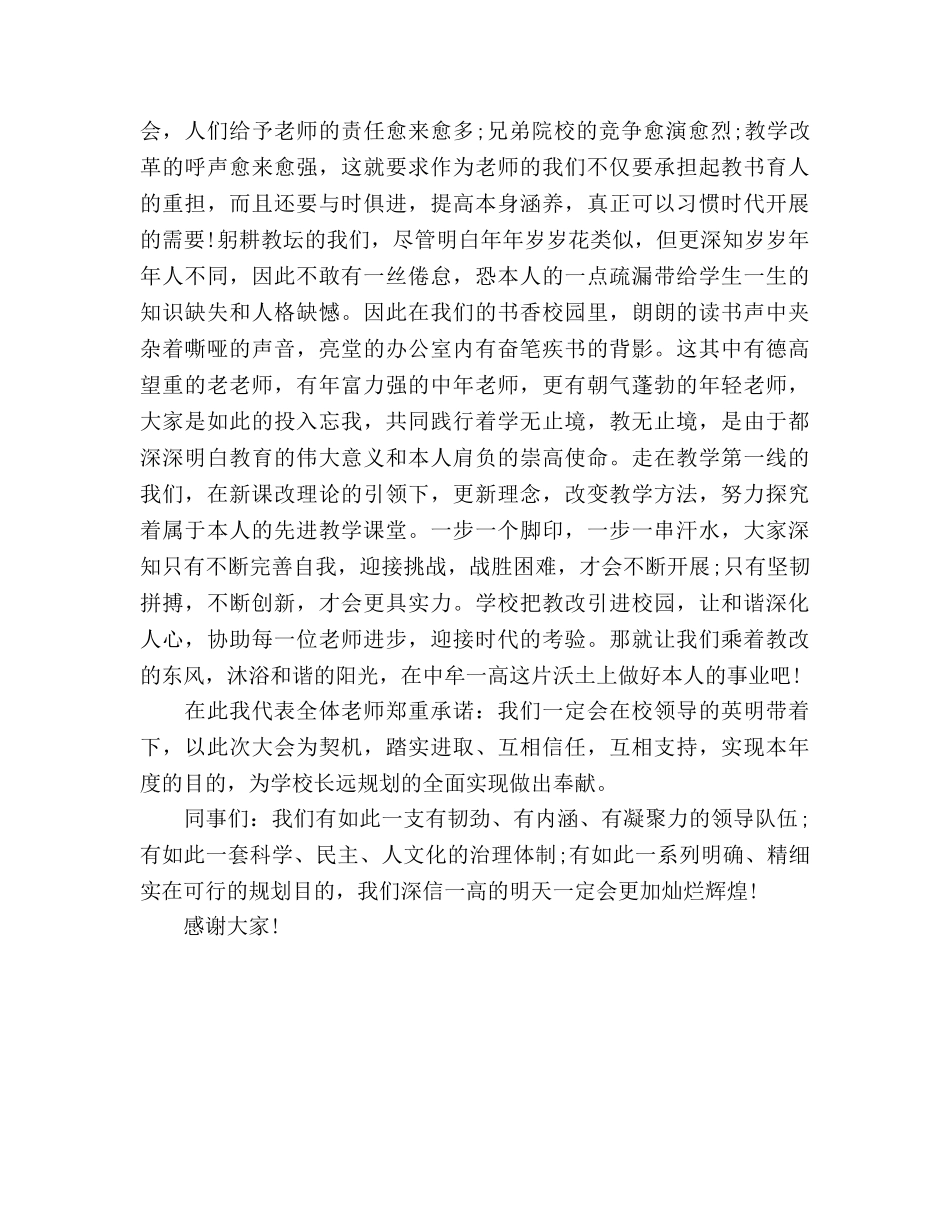 会，人们给予老师的责任愈来愈多;兄弟院校的竞争愈演愈烈;教学改革的呼声愈来愈强，这就要求作为老师的我们不仅要承担起教书育人的重担，而且还要与时俱进，提高本身涵养，真正可以习惯时代开展的需要!躬耕教坛的我们，尽管明白年年岁岁花类似，但更深知岁岁年年人不同，因此不敢有一丝倦怠，恐本人的一点疏漏带给学生一生的知识缺失和人格缺憾。因此在我们的书香校园里，朗朗的读书声中夹杂着嘶哑的声音，亮堂的办公室内有奋笔疾书的背影。这其中有德高望重的老老师，有年富力强的中年老师，更有朝气蓬勃的年轻老师，大家是如此的投入忘我，共同践行着学无止境，教无止境，是由于都深深明白教育的伟大意义和本人肩负的崇高使命。走在教学第一线的我们，在新课改理论的引领下，更新理念，改变教学方法，努力探究着属于本人的先进教学课堂。一步一个脚印，一步一串汗水，大家深知只有不断完善自我，迎接挑战，战胜困难，才会不断开展;只有坚韧拼搏，不断创新，才会更具实力。学校把教改引进校园，让和谐深化人心，协助每一位老师进步，迎接时代的考验。那就让我们乘着教改的东风，沐浴和谐的阳光，在中牟一高这片沃土上做好本人的事业吧!

在此我代表全体老师郑重承诺：我们一定会在校领导的英明带着下，以此次大会为契机，踏实进取、互相信任，互相支持，实现本年度的目的，为学校长远规划的全面实现做出奉献。

同事们：我们有如此一支有韧劲、有内涵、有凝聚力的领导队伍;有如此一套科学、民主、人文化的治理体制;有如此一系列明确、精细实在可行的规划目的，我们深信一高的明天一定会更加灿烂辉煌!

感谢大家!